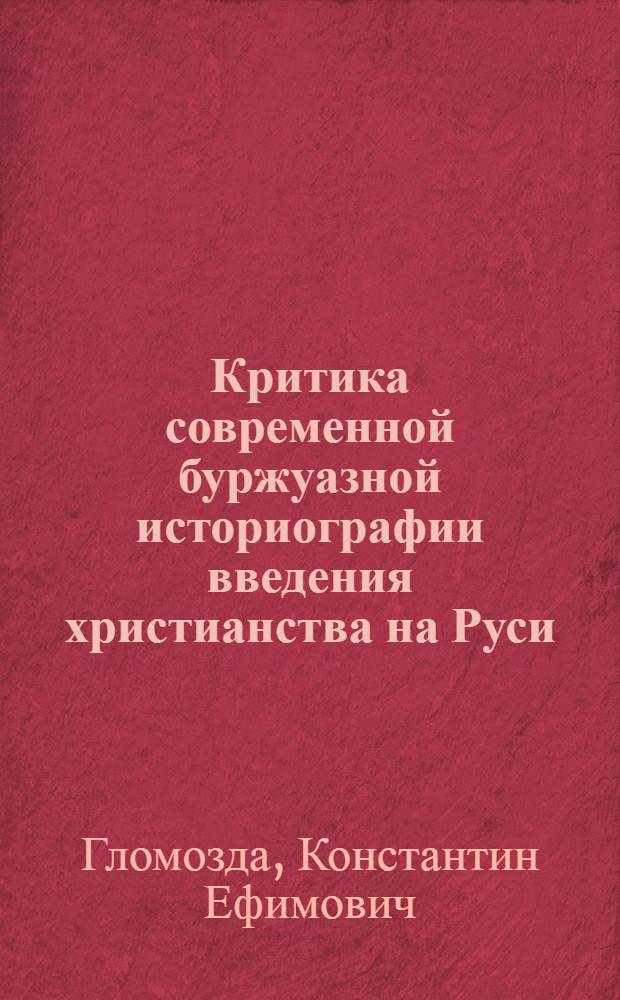 Критика современной буржуазной историографии введения христианства на Руси

Гломозда, Константин Ефимович